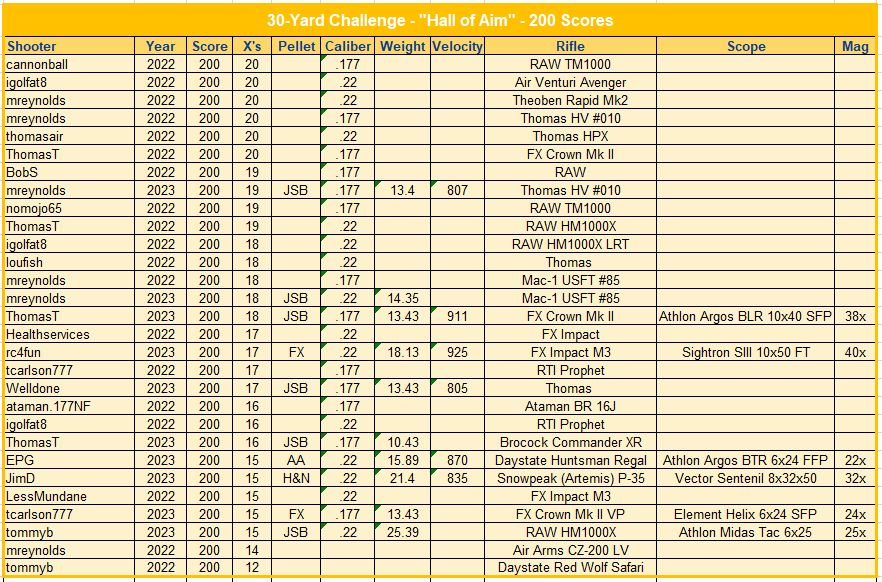 30-Yard Challenge - "Hall of Aim" - 200 Scores

| Shooter | Year | Score | X's | Pellet | Caliber | Weight | Velocity | Rifle | Scope | Mag |
|---|---|---|---|---|---|---|---|---|---|---|
| cannonball | 2022 | 200 | 20 | | .177 | | | RAW TM1000 | | |
| igolfat8 | 2022 | 200 | 20 | | .22 | | | Air Venturi Avenger | | |
| mreynolds | 2022 | 200 | 20 | | .22 | | | Theoben Rapid Mk2 | | |
| mreynolds | 2022 | 200 | 20 | | .177 | | | Thomas HV #010 | | |
| thomasair | 2022 | 200 | 20 | | .22 | | | Thomas HPX | | |
| ThomasT | 2022 | 200 | 20 | | .177 | | | FX Crown Mk II | | |
| BobS | 2022 | 200 | 19 | | .177 | | | RAW | | |
| mreynolds | 2023 | 200 | 19 | JSB | .177 | 13.4 | 807 | Thomas HV #010 | | |
| nomojo65 | 2022 | 200 | 19 | | .177 | | | RAW TM1000 | | |
| ThomasT | 2022 | 200 | 19 | | .22 | | | RAW HM1000X | | |
| igolfat8 | 2022 | 200 | 18 | | .22 | | | RAW HM1000X LRT | | |
| loufish | 2022 | 200 | 18 | | .22 | | | Thomas | | |
| mreynolds | 2022 | 200 | 18 | | .177 | | | Mac-1 USFT #85 | | |
| mreynolds | 2023 | 200 | 18 | JSB | .22 | 14.35 | | Mac-1 USFT #85 | | |
| ThomasT | 2023 | 200 | 18 | JSB | .177 | 13.43 | 911 | FX Crown Mk II | Athlon Argos BLR 10x40 SFP | 38x |
| Healthservices | 2022 | 200 | 17 | | .22 | | | FX Impact | | |
| rc4fun | 2023 | 200 | 17 | FX | .22 | 18.13 | 925 | FX Impact M3 | Sightron SIII 10x50 FT | 40x |
| tcarlson777 | 2022 | 200 | 17 | | .177 | | | RTI Prophet | | |
| Welldone | 2023 | 200 | 17 | JSB | .177 | 13.43 | 805 | Thomas | | |
| ataman.177NF | 2022 | 200 | 16 | | .177 | | | Ataman BR 16J | | |
| igolfat8 | 2022 | 200 | 16 | | .22 | | | RTI Prophet | | |
| ThomasT | 2023 | 200 | 16 | JSB | .177 | 10.43 | | Brocock Commander XR | | |
| EPG | 2023 | 200 | 15 | AA | .22 | 15.89 | 870 | Daystate Huntsman Regal | Athlon Argos BTR 6x24 FFP | 22x |
| JimD | 2023 | 200 | 15 | H&N | .22 | 21.4 | 835 | Snowpeak (Artemis) P-35 | Vector Sentenil 8x32x50 | 32x |
| LessMundane | 2022 | 200 | 15 | | .22 | | | FX Impact M3 | | |
| tcarlson777 | 2023 | 200 | 15 | FX | .177 | 13.43 | | FX Crown Mk II VP | Element Helix 6x24 SFP | 24x |
| tommyb | 2023 | 200 | 15 | JSB | .22 | 25.39 | | RAW HM1000X | Athlon Midas Tac 6x25 | 25x |
| mreynolds | 2022 | 200 | 14 | | | | | Air Arms CZ-200 LV | | |
| tommyb | 2022 | 200 | 12 | | | | | Daystate Red Wolf Safari | | |